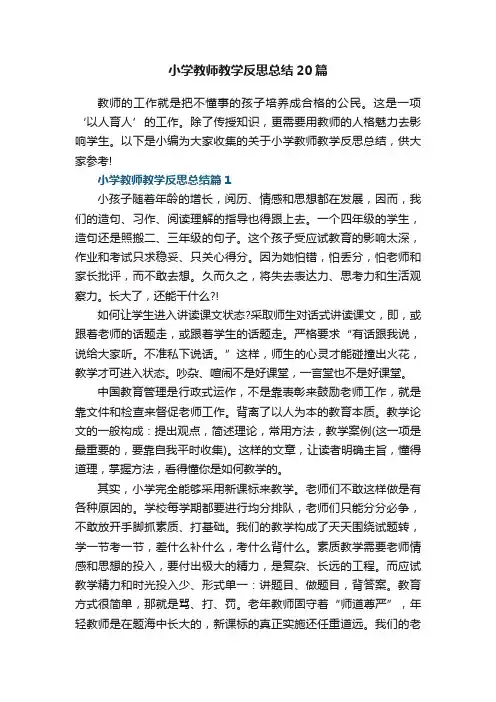 小学教师教学反思总结20篇

教师的工作就是把不懂事的孩子培养成合格的公民。这是一项‘以人育人’的工作。除了传授知识，更需要用教师的人格魅力去影响学生。以下是小编为大家收集的关于小学教师教学反思总结，供大家参考!

小学教师教学反思总结篇1

小孩子随着年龄的增长，阅历、情感和思想都在发展，因而，我们的造句、习作、阅读理解的指导也得跟上去。一个四年级的学生，造句还是照搬二、三年级的句子。这个孩子受应试教育的影响太深，作业和考试只求稳妥、只关心得分。因为她怕错，怕丢分，怕老师和家长批评，而不敢去想。久而久之，将失去表达力、思考力和生活观察力。长大了，还能干什么?!

如何让学生进入讲读课文状态?采取师生对话式讲读课文，即，或跟着老师的话题走，或跟着学生的话题走。严格要求“有话跟我说，说给大家听。不准私下说话。”这样，师生的心灵才能碰撞出火花，教学才可进入状态。吵杂、喧闹不是好课堂，一言堂也不是好课堂。

中国教育管理是行政式运作，不是靠表彰来鼓励老师工作，就是靠文件和检查来督促老师工作。背离了以人为本的教育本质。教学论文的一般构成：提出观点，简述理论，常用方法，教学案例(这一项是最重要的，要靠自我平时收集)。这样的文章，让读者明确主旨，懂得道理，掌握方法，看得懂你是如何教学的。

其实，小学完全能够采用新课标来教学。老师们不敢这样做是有各种原因的。学校每学期都要进行均分排队，老师们只能分分必争，不敢放开手脚抓素质、打基础。我们的教学构成了天天围绕试题转，学一节考一节，差什么补什么，考什么背什么。素质教学需要老师情感和思想的投入，要付出极大的精力，是复杂、长远的工程。而应试教学精力和时光投入少、形式单一：讲题目、做题目，背答案。教育方式很简单，那就是骂、打、罚。老年教师固守着“师道尊严”，年轻教师是在题海中长大的，新课标的真正实施还任重道远。我们的老